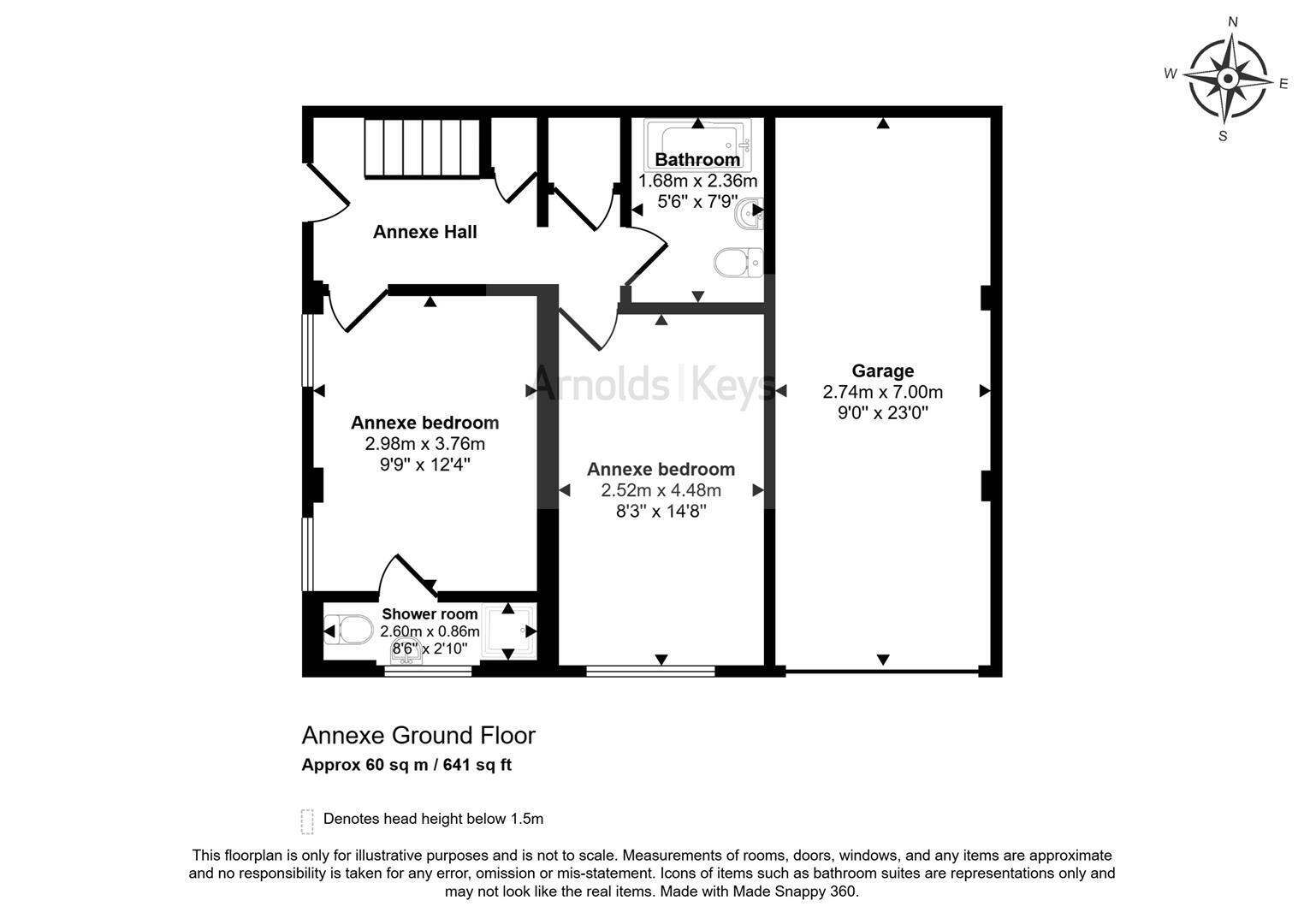 N
W
E
S

Bathroom
1.68m x 2.36m
5'6" x 7'9"

Annexe Hall

Arnolds | Keys

Garage
2.74m x 7.00m
9'0" x 23'0"

Annexe bedroom
2.98m x 3.76m
9'9" x 12'4"

Annexe bedroom
2.52m x 4.48m
8'3" x 14'8"

Shower room
2.60m x 0.86m
8'6" x 2'10"

Annexe Ground Floor
Approx 60 sq m / 641 sq ft

Denotes head height below 1.5m

This floorplan is only for illustrative purposes and is not to scale. Measurements of rooms, doors, windows, and any items are approximate and no responsibility is taken for any error, omission or mis-statement. Icons of items such as bathroom suites are representations only and may not look like the real items. Made with Made Snappy 360.